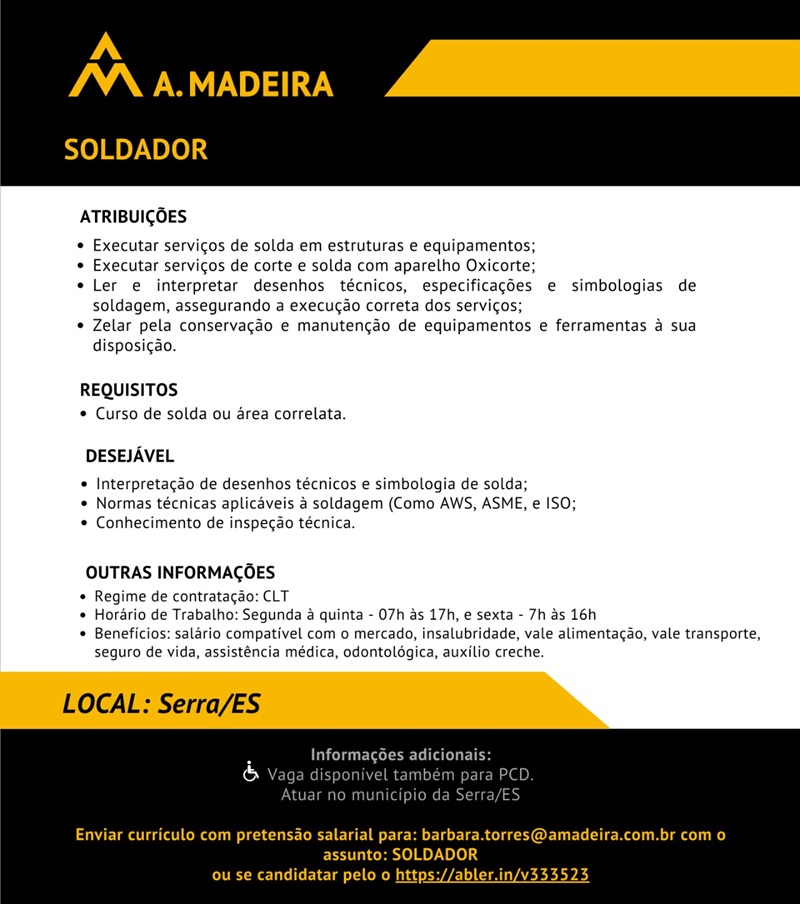 A. MADEIRA

SOLDADOR

ATRIBUIÇÕES

• Executar serviços de solda em estruturas e equipamentos;
• Executar serviços de corte e solda com aparelho Oxicorte;
• Ler e interpretar desenhos técnicos, especificações e simbologias de soldagem, assegurando a execução correta dos serviços;
• Zelar pela conservação e manutenção de equipamentos e ferramentas à sua disposição.

REQUISITOS

• Curso de solda ou área correlata.

DESEJÁVEL

• Interpretação de desenhos técnicos e simbologia de solda;
• Normas técnicas aplicáveis à soldagem (Como AWS, ASME, e ISO;
• Conhecimento de inspeção técnica.

OUTRAS INFORMAÇÕES

• Regime de contratação: CLT
• Horário de Trabalho: Segunda à quinta - 07h às 17h, e sexta - 7h às 16h
• Benefícios: salário compatível com o mercado, insalubridade, vale alimentação, vale transporte, seguro de vida, assistência médica, odontológica, auxílio creche.

LOCAL: Serra/ES

Informações adicionais:
Vaga disponível também para PCD.
Atuar no município da Serra/ES

Enviar currículo com pretensão salarial para: barbara.torres@amadeira.com.br com o assunto: SOLDADOR
ou se candidatar pelo o https://abler.in/v333523